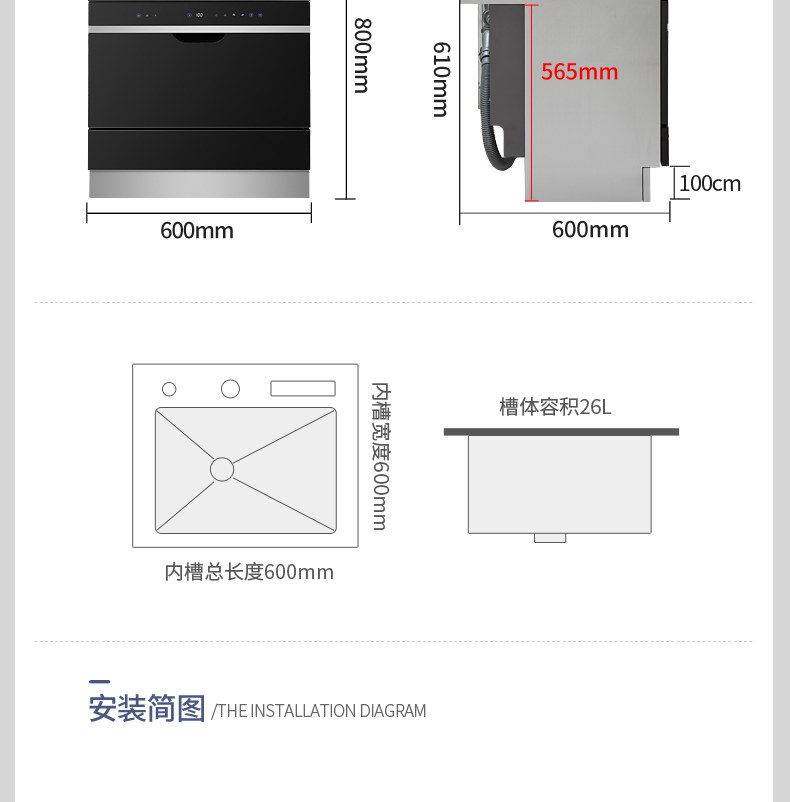 800mm

600mm

610mm

565mm

100cm

600mm

内槽宽度600mm

内槽总长度600mm

槽体容积26L

安装简图 /THE INSTALLATION DIAGRAM